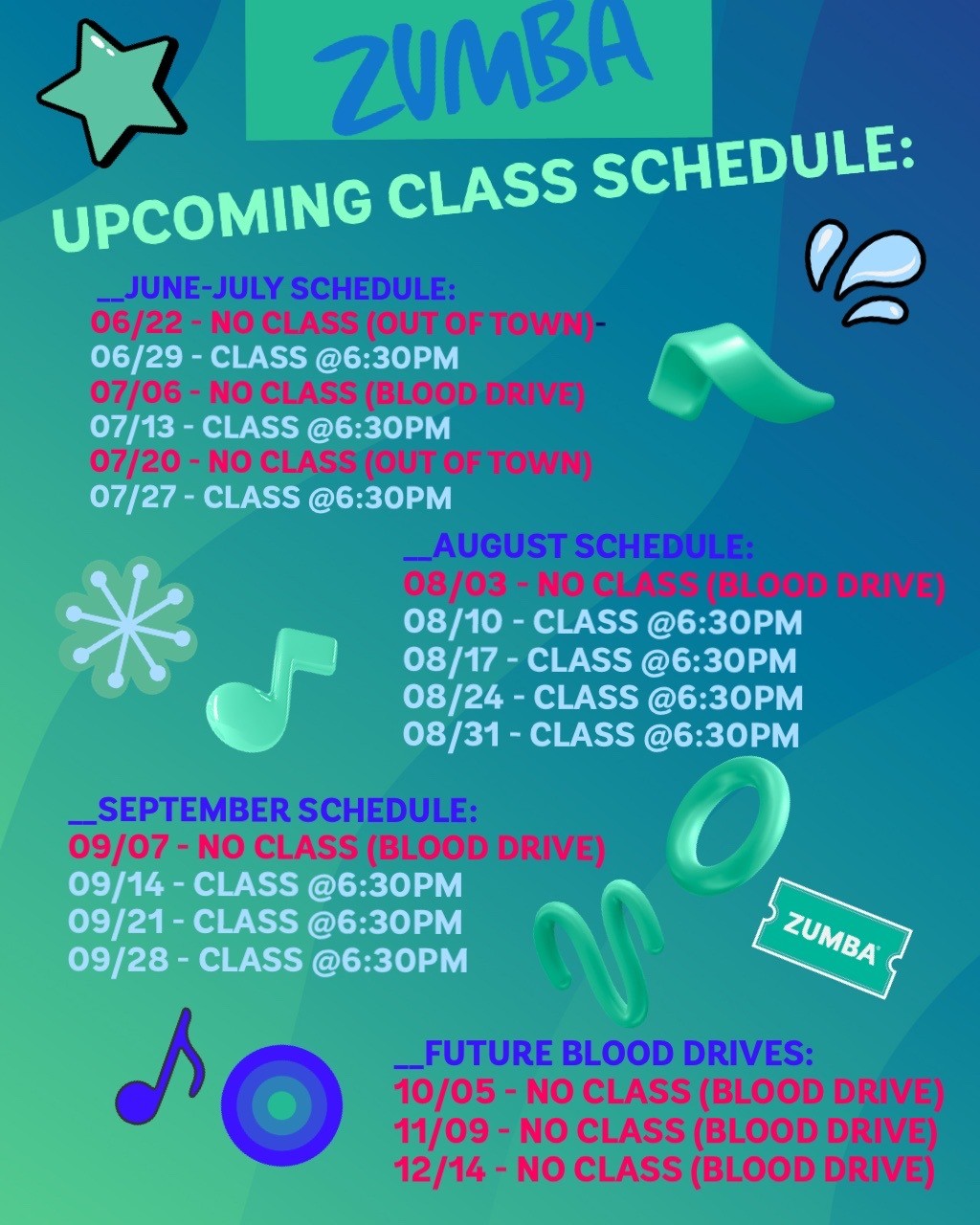 ZUMBA

UPCOMING CLASS SCHEDULE:

__JUNE-JULY SCHEDULE:
06/22 - NO CLASS (OUT OF TOWN)-
06/29 - CLASS @6:30PM
07/06 - NO CLASS (BLOOD DRIVE)
07/13 - CLASS @6:30PM
07/20 - NO CLASS (OUT OF TOWN)
07/27 - CLASS @6:30PM

__AUGUST SCHEDULE:
08/03 - NO CLASS (BLOOD DRIVE)
08/10 - CLASS @6:30PM
08/17 - CLASS @6:30PM
08/24 - CLASS @6:30PM
08/31 - CLASS @6:30PM

__SEPTEMBER SCHEDULE:
09/07 - NO CLASS (BLOOD DRIVE)
09/14 - CLASS @6:30PM
09/21 - CLASS @6:30PM
09/28 - CLASS @6:30PM

ZUMBA®

__FUTURE BLOOD DRIVES:
10/05 - NO CLASS (BLOOD DRIVE)
11/09 - NO CLASS (BLOOD DRIVE)
12/14 - NO CLASS (BLOOD DRIVE)